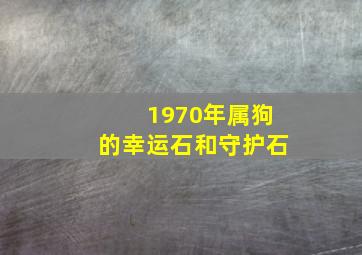 1970年属狗
的幸运石和守护石